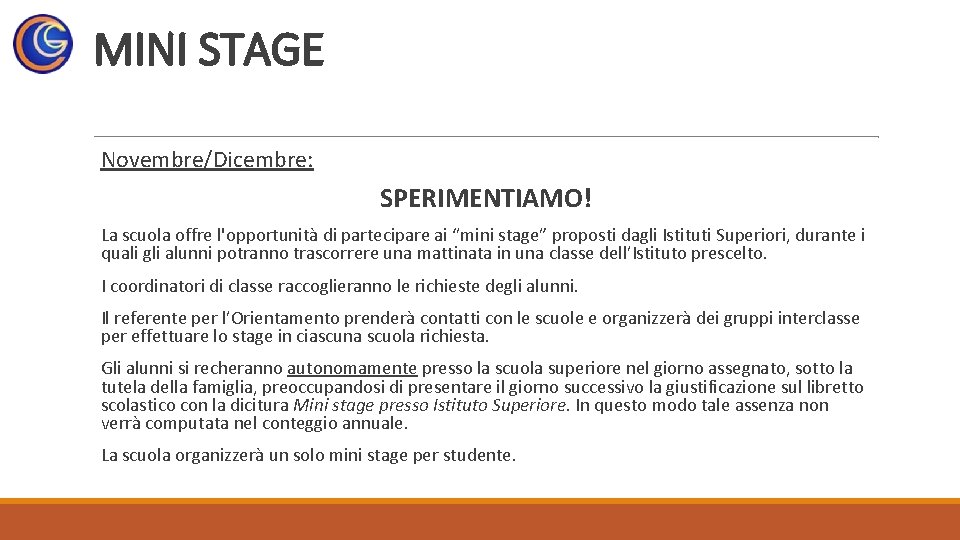 MINI STAGE

Novembre/Dicembre:

SPERIMENTIAMO!

La scuola offre l'opportunità di partecipare ai “mini stage” proposti dagli Istituti Superiori, durante i quali gli alunni potranno trascorrere una mattinata in una classe dell’Istituto prescelto.

I coordinatori di classe raccoglieranno le richieste degli alunni.

Il referente per l’Orientamento prenderà contatti con le scuole e organizzerà dei gruppi interclasse per effettuare lo stage in ciascuna scuola richiesta.

Gli alunni si recheranno autonomamente presso la scuola superiore nel giorno assegnato, sotto la tutela della famiglia, preoccupandosi di presentare il giorno successivo la giustificazione sul libretto scolastico con la dicitura Mini stage presso Istituto Superiore. In questo modo tale assenza non verrà computata nel conteggio annuale.

La scuola organizzerà un solo mini stage per studente.